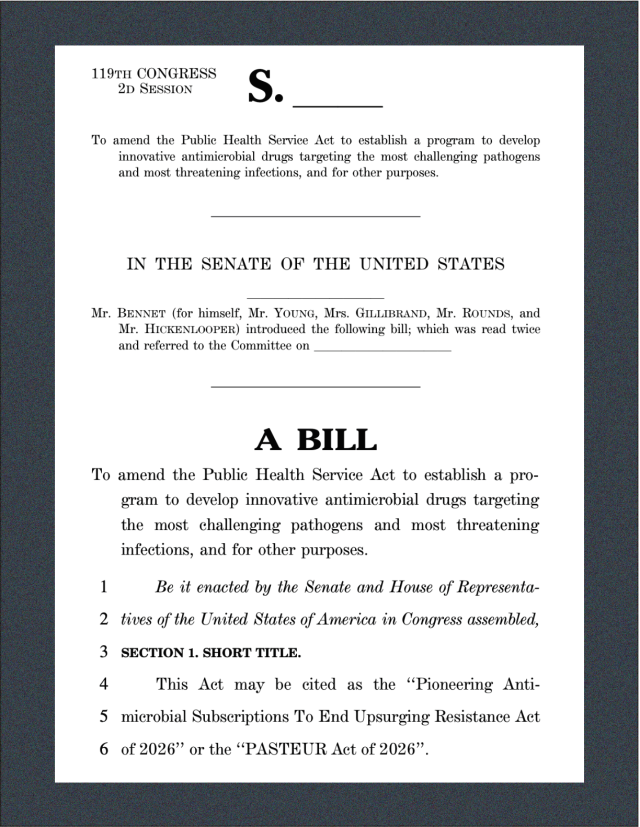 119TH CONGRESS
2D SESSION

S. ____

To amend the Public Health Service Act to establish a program to develop innovative antimicrobial drugs targeting the most challenging pathogens and most threatening infections, and for other purposes.

IN THE SENATE OF THE UNITED STATES

Mr. BENNET (for himself, Mr. YOUNG, Mrs. GILLIBRAND, Mr. ROUNDS, and Mr. HICKENLOOPER) introduced the following bill; which was read twice and referred to the Committee on ____

A BILL

To amend the Public Health Service Act to establish a program to develop innovative antimicrobial drugs targeting the most challenging pathogens and most threatening infections, and for other purposes.

1 Be it enacted by the Senate and House of Representa-
2 tives of the United States of America in Congress assembled,
3 SECTION 1. SHORT TITLE.
4 This Act may be cited as the "Pioneering Anti-
5 microbial Subscriptions To End Upsurging Resistance Act
6 of 2026" or the "PASTEUR Act of 2026".